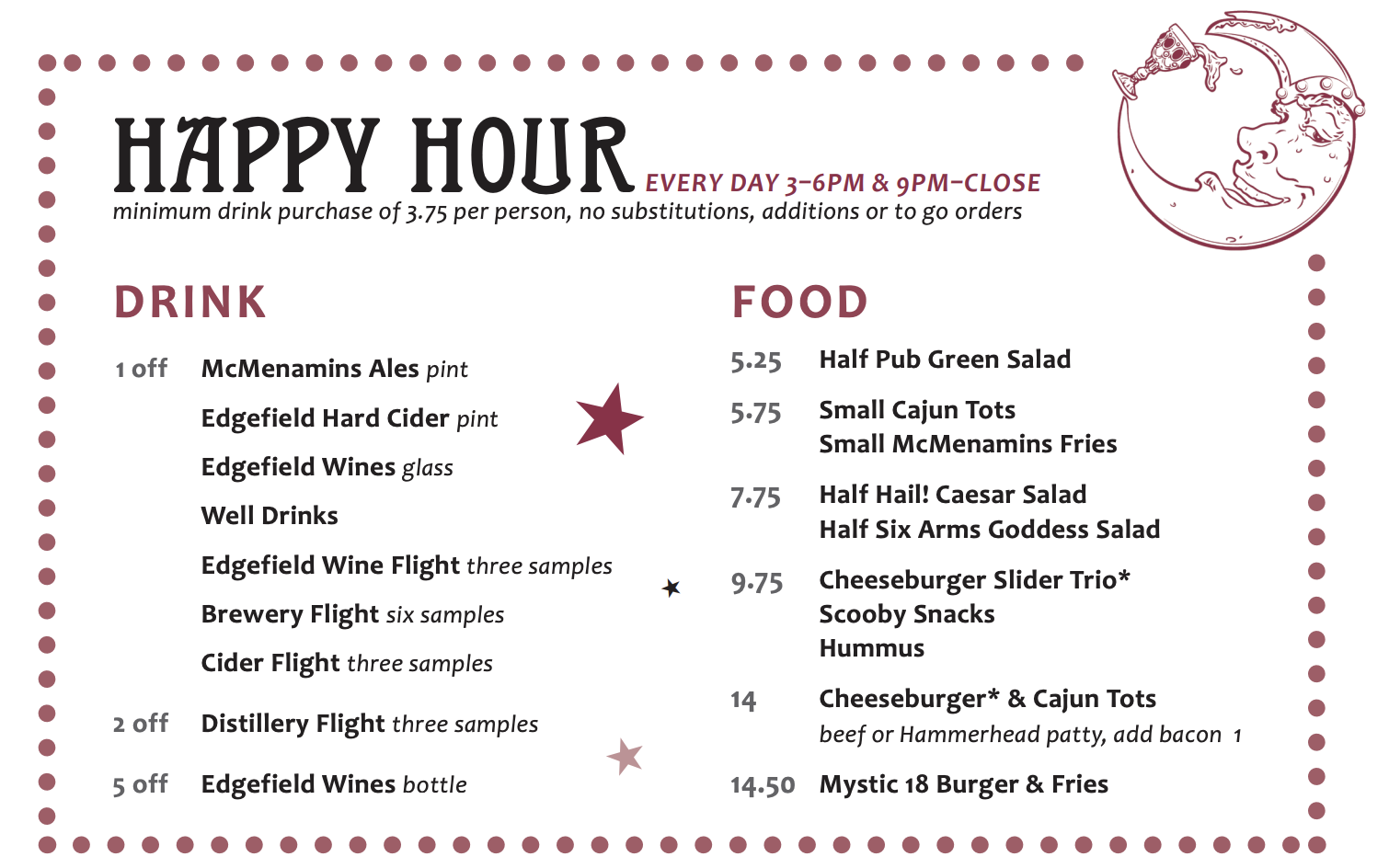 HAPPY HOUR EVERY DAY 3–6PM & 9PM–CLOSE
minimum drink purchase of 3.75 per person, no substitutions, additions or to go orders

DRINK

1 off McMenamins Ales pint
Edgefield Hard Cider pint
Edgefield Wines glass
Well Drinks
Edgefield Wine Flight three samples
Brewery Flight six samples
Cider Flight three samples

2 off Distillery Flight three samples

5 off Edgefield Wines bottle

FOOD

5.25 Half Pub Green Salad

5.75 Small Cajun Tots
Small McMenamins Fries

7.75 Half Hail! Caesar Salad
Half Six Arms Goddess Salad

9.75 Cheeseburger Slider Trio*
Scooby Snacks
Hummus

14 Cheeseburger* & Cajun Tots
beef or Hammerhead patty, add bacon 1

14.50 Mystic 18 Burger & Fries